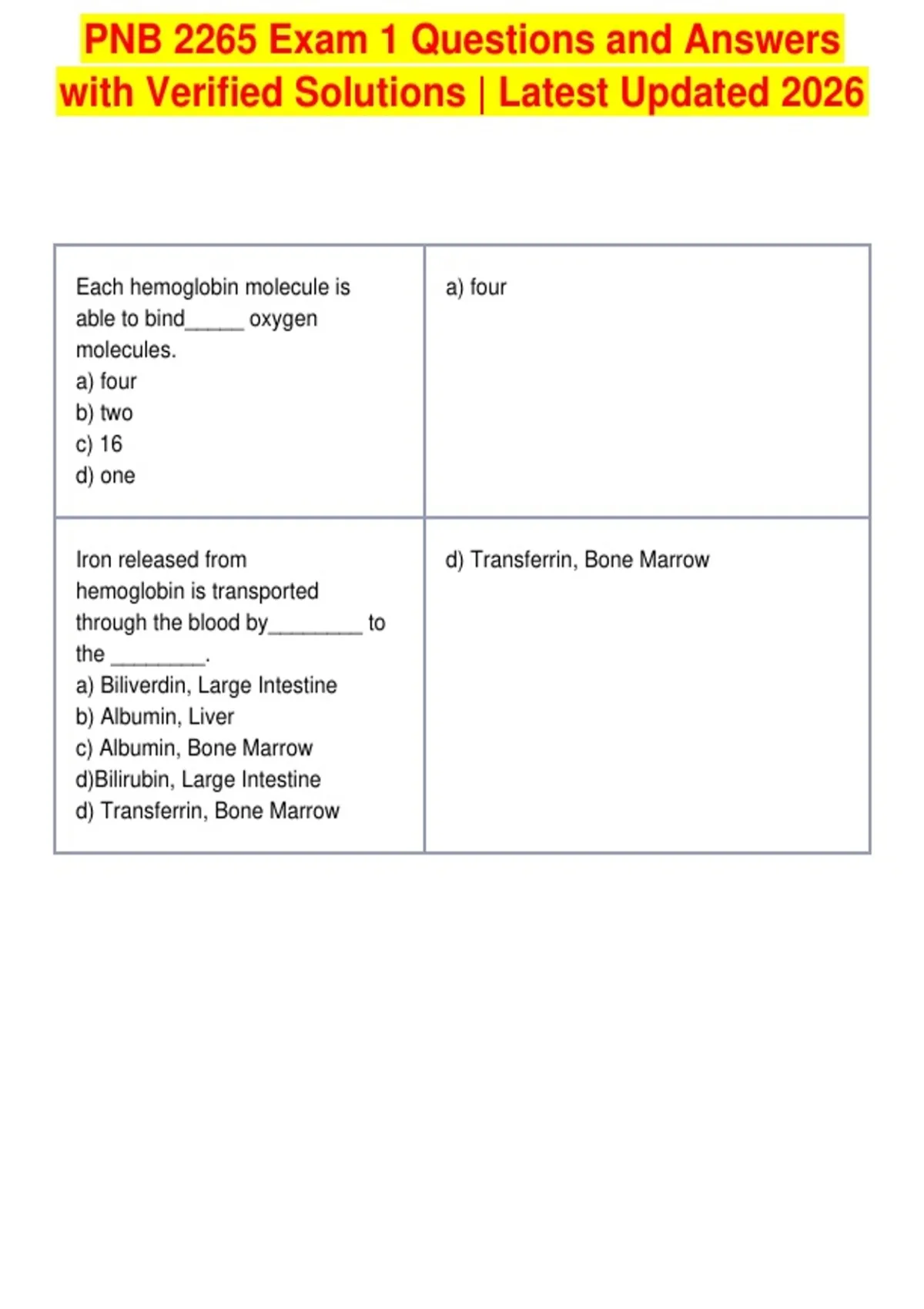 PNB 2265 Exam 1 Questions and Answers with Verified Solutions | Latest Updated 2026

| | |
|---|---|
| Each hemoglobin molecule is able to bind_____ oxygen molecules.<br>a) four<br>b) two<br>c) 16<br>d) one | a) four |
| Iron released from hemoglobin is transported through the blood by________ to the ________.<br>a) Biliverdin, Large Intestine<br>b) Albumin, Liver<br>c) Albumin, Bone Marrow<br>d)Bilirubin, Large Intestine<br>d) Transferrin, Bone Marrow | d) Transferrin, Bone Marrow |